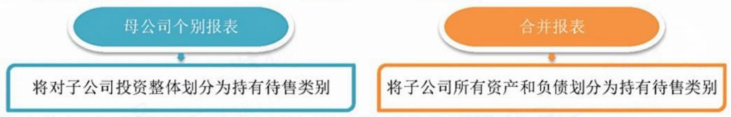 母公司个别报表

将对子公司投资整体划分为持有待售类别

合并报表

将子公司所有资产和负债划分为持有待售类别